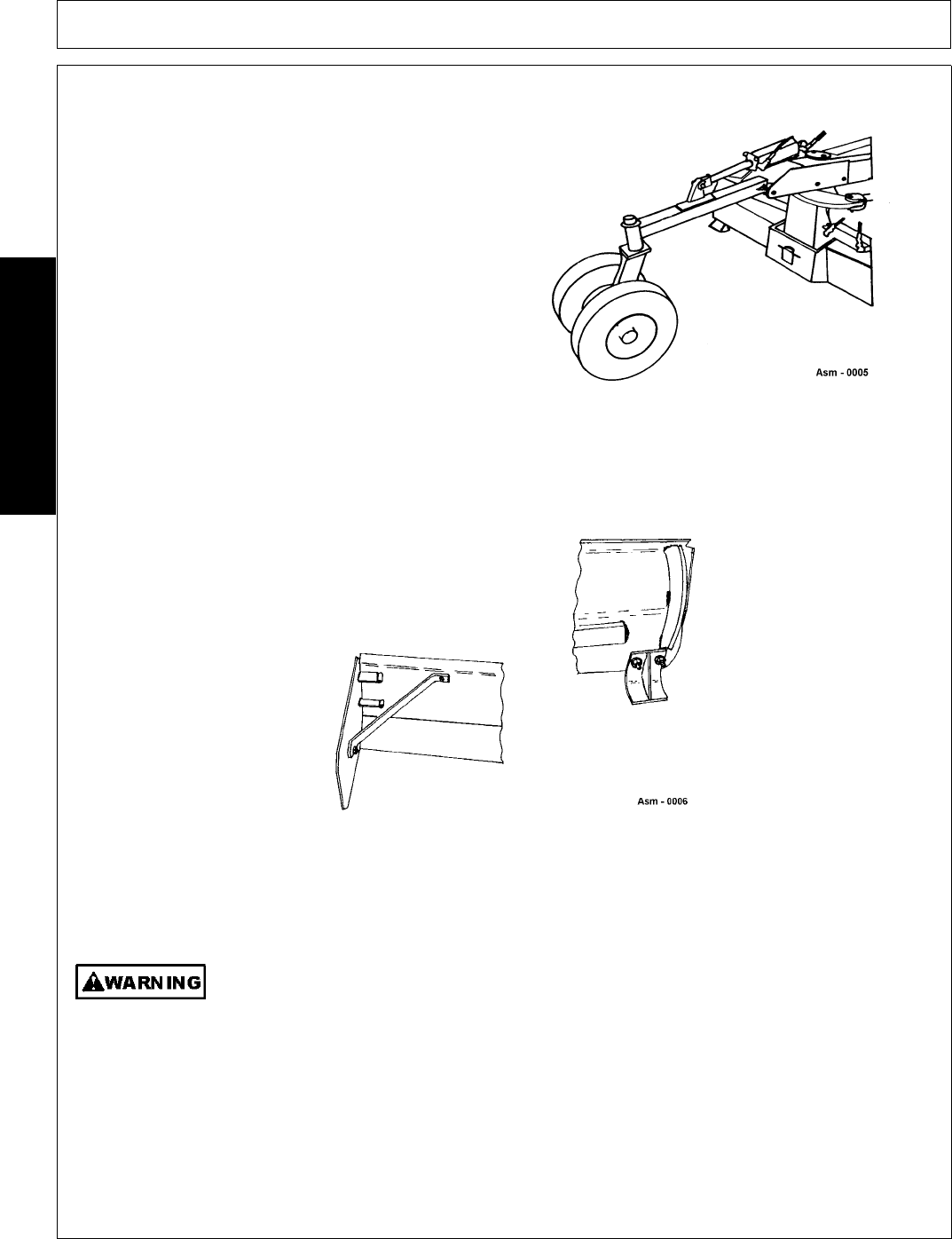 Asm - 0005

Asm - 0006

WARNING